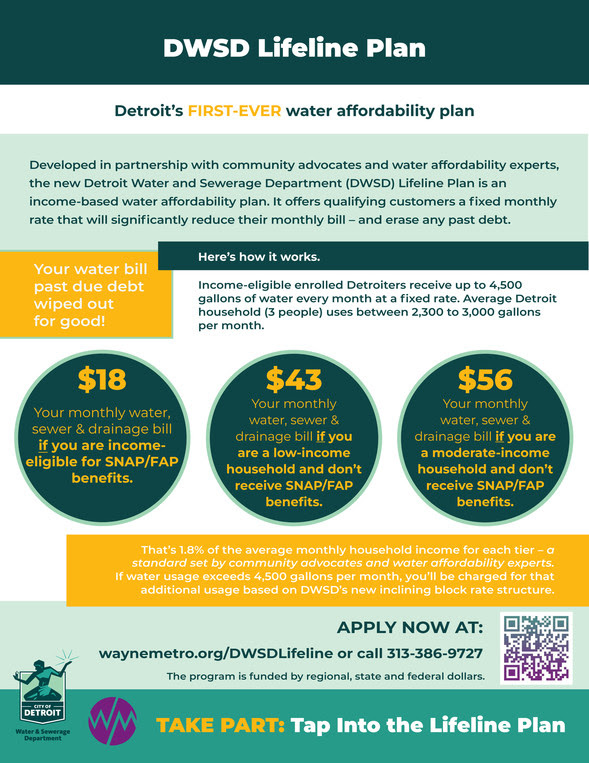 DWSD Lifeline Plan

Detroit's FIRST-EVER water affordability plan

Developed in partnership with community advocates and water affordability experts, the new Detroit Water and Sewerage Department (DWSD) Lifeline Plan is an income-based water affordability plan. It offers qualifying customers a fixed monthly rate that will significantly reduce their monthly bill – and erase any past debt.

Your water bill past due debt wiped out for good!

Here's how it works.

Income-eligible enrolled Detroiters receive up to 4,500 gallons of water every month at a fixed rate. Average Detroit household (3 people) uses between 2,300 to 3,000 gallons per month.

$18
Your monthly water, sewer & drainage bill if you are income-eligible for SNAP/FAP benefits.

$43
Your monthly water, sewer & drainage bill if you are a low-income household and don't receive SNAP/FAP benefits.

$56
Your monthly water, sewer & drainage bill if you are a moderate-income household and don't receive SNAP/FAP benefits.

That's 1.8% of the average monthly household income for each tier – a standard set by community advocates and water affordability experts. If water usage exceeds 4,500 gallons per month, you'll be charged for that additional usage based on DWSD's new inclining block rate structure.

APPLY NOW AT:

waynemetro.org/DWSDLifeline or call 313-386-9727

The program is funded by regional, state and federal dollars.

CITY OF DETROIT
Water & Sewerage Department

TAKE PART: Tap Into the Lifeline Plan